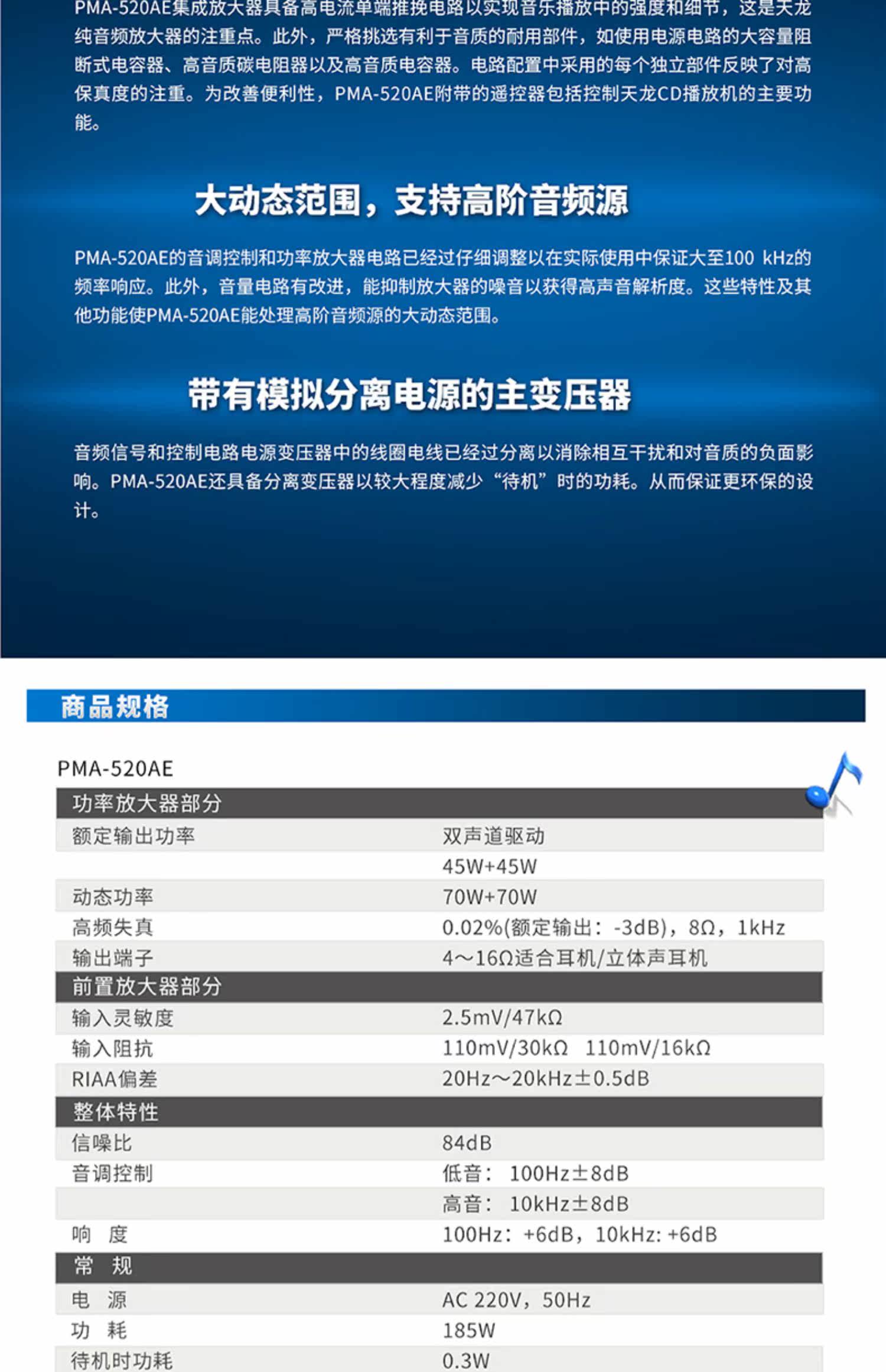 PMA-520AE集成放大器具备高电流单端推挽电路以实现音乐播放中的强度和细节，这是天龙纯音频放大器的注重点。此外，严格挑选有利于音质的耐用部件，如使用电源电路的大容量阻断式电容器、高音质碳电阻器以及高音质电容器。电路配置中采用的每个独立部件反映了对高保真度的注重。为改善便利性，PMA-520AE附带的遥控器包括控制天龙CD播放机的主要功能。

大动态范围，支持高阶音频源

PMA-520AE的音调控制和功率放大器电路已经过仔细调整以在实际使用中保证大至100 kHz的频率响应。此外，音量电路有改进，能抑制放大器的噪音以获得高声音解析度。这些特性及其他功能使PMA-520AE能处理高阶音频源的大动态范围。

带有模拟分离电源的主变压器

音频信号和控制电路电源变压器中的线圈电线已经过分离以消除相互干扰和对音质的负面影响。PMA-520AE还具备分离变压器以较大程度减少“待机”时的功耗。从而保证更环保的设计。

商品规格

PMA-520AE

| 功率放大器部分 | |
|---|---|
| 额定输出功率 | 双声道驱动 |
| | 45W+45W |
| 动态功率 | 70W+70W |
| 高频失真 | 0.02%(额定输出：-3dB)，8Ω，1kHz |
| 输出端子 | 4～16Ω适合耳机/立体声耳机 |
| 前置放大器部分 | |
| 输入灵敏度 | 2.5mV/47kΩ |
| 输入阻抗 | 110mV/30kΩ 110mV/16kΩ |
| RIAA偏差 | 20Hz～20kHz±0.5dB |
| 整体特性 | |
| 信噪比 | 84dB |
| 音调控制 | 低音： 100Hz±8dB |
| | 高音： 10kHz±8dB |
| 响 度 | 100Hz：+6dB，10kHz: +6dB |
| 常 规 | |
| 电 源 | AC 220V，50Hz |
| 功 耗 | 185W |
| 待机时功耗 | 0.3W |